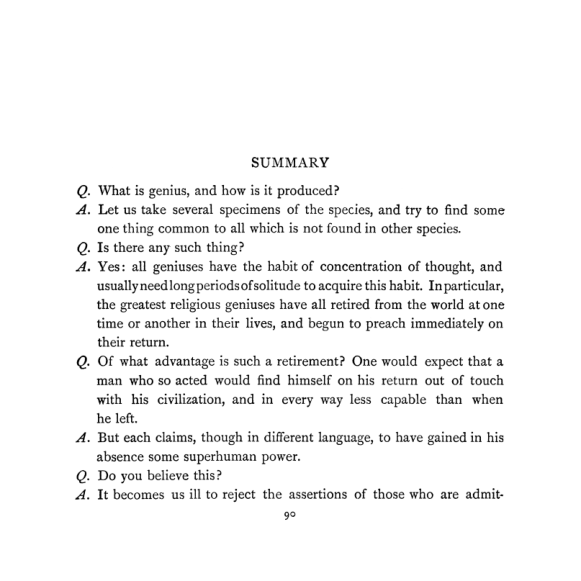 SUMMARY

Q. What is genius, and how is it produced?

A. Let us take several specimens of the species, and try to find some one thing common to all which is not found in other species.

Q. Is there any such thing?

A. Yes: all geniuses have the habit of concentration of thought, and usually need long periods of solitude to acquire this habit. In particular, the greatest religious geniuses have all retired from the world at one time or another in their lives, and begun to preach immediately on their return.

Q. Of what advantage is such a retirement? One would expect that a man who so acted would find himself on his return out of touch with his civilization, and in every way less capable than when he left.

A. But each claims, though in different language, to have gained in his absence some superhuman power.

Q. Do you believe this?

A. It becomes us ill to reject the assertions of those who are admit-

90